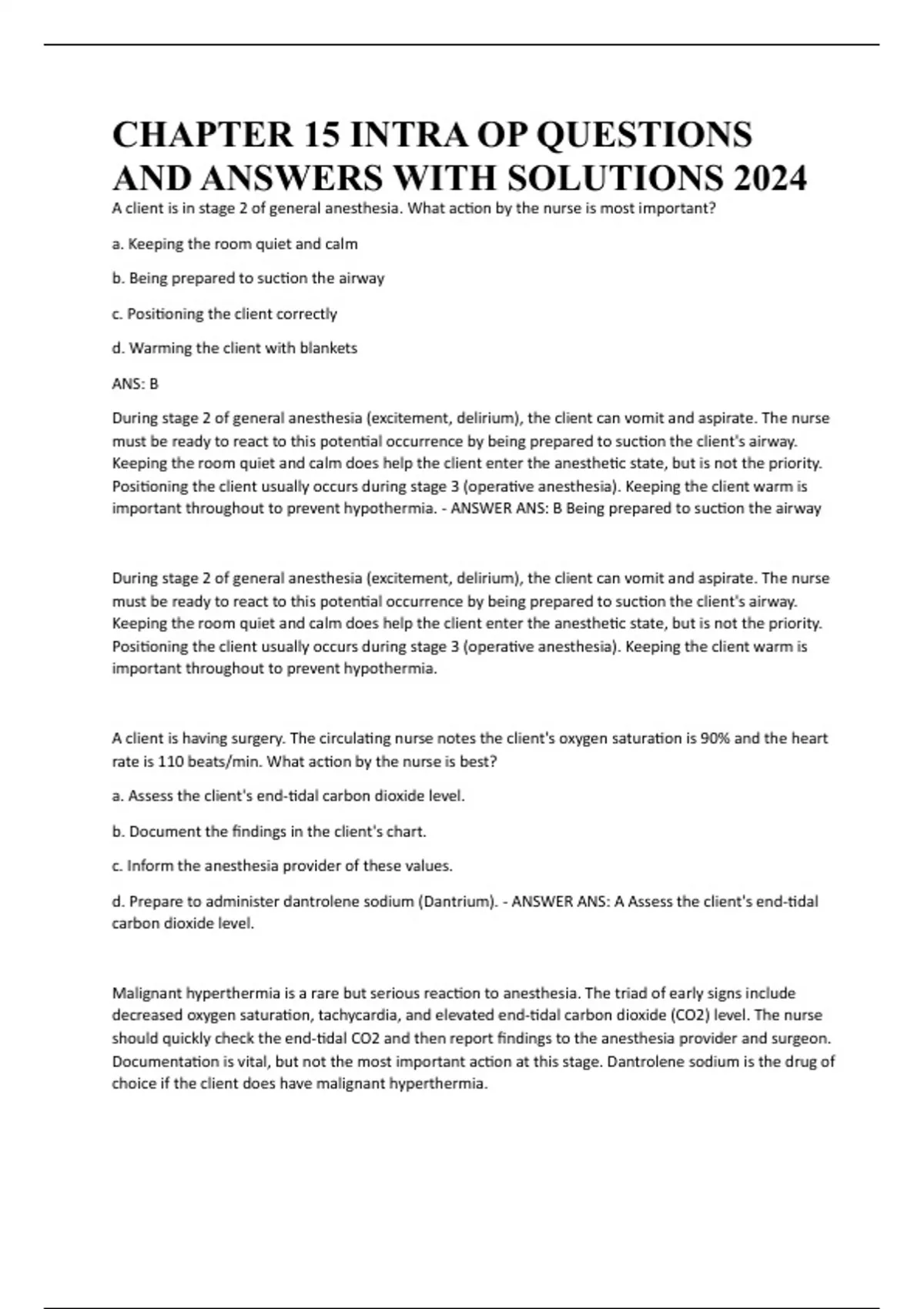 CHAPTER 15 INTRA OP QUESTIONS AND ANSWERS WITH SOLUTIONS 2024

A client is in stage 2 of general anesthesia. What action by the nurse is most important?

a. Keeping the room quiet and calm

b. Being prepared to suction the airway

c. Positioning the client correctly

d. Warming the client with blankets

ANS: B

During stage 2 of general anesthesia (excitement, delirium), the client can vomit and aspirate. The nurse must be ready to react to this potential occurrence by being prepared to suction the client's airway. Keeping the room quiet and calm does help the client enter the anesthetic state, but is not the priority. Positioning the client usually occurs during stage 3 (operative anesthesia). Keeping the client warm is important throughout to prevent hypothermia. - ANSWER ANS: B Being prepared to suction the airway

During stage 2 of general anesthesia (excitement, delirium), the client can vomit and aspirate. The nurse must be ready to react to this potential occurrence by being prepared to suction the client's airway. Keeping the room quiet and calm does help the client enter the anesthetic state, but is not the priority. Positioning the client usually occurs during stage 3 (operative anesthesia). Keeping the client warm is important throughout to prevent hypothermia.

A client is having surgery. The circulating nurse notes the client's oxygen saturation is 90% and the heart rate is 110 beats/min. What action by the nurse is best?

a. Assess the client's end-tidal carbon dioxide level.

b. Document the findings in the client's chart.

c. Inform the anesthesia provider of these values.

d. Prepare to administer dantrolene sodium (Dantrium). - ANSWER ANS: A Assess the client's end-tidal carbon dioxide level.

Malignant hyperthermia is a rare but serious reaction to anesthesia. The triad of early signs include decreased oxygen saturation, tachycardia, and elevated end-tidal carbon dioxide (CO2) level. The nurse should quickly check the end-tidal CO2 and then report findings to the anesthesia provider and surgeon. Documentation is vital, but not the most important action at this stage. Dantrolene sodium is the drug of choice if the client does have malignant hyperthermia.